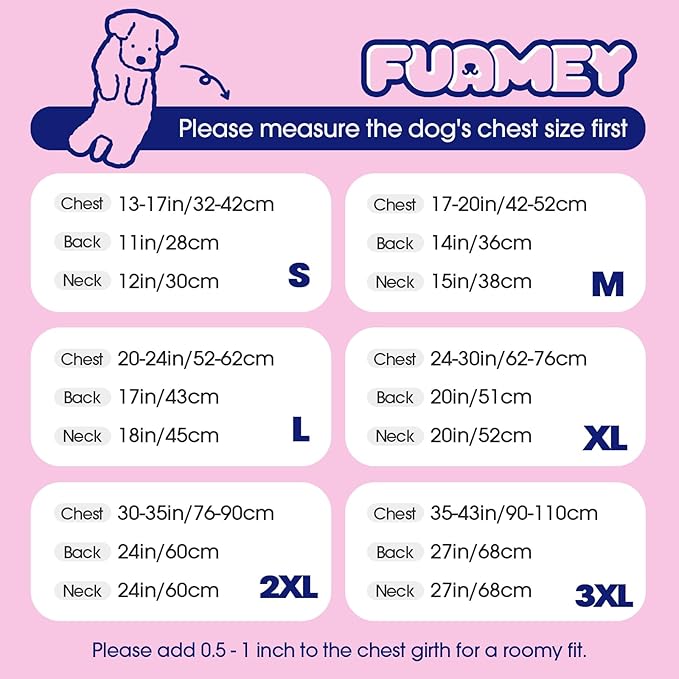 FUAMEY

Please measure the dog's chest size first

Chest 13-17in/32-42cm
Back 11in/28cm
Neck 12in/30cm
S

Chest 17-20in/42-52cm
Back 14in/36cm
Neck 15in/38cm
M

Chest 20-24in/52-62cm
Back 17in/43cm
Neck 18in/45cm
L

Chest 24-30in/62-76cm
Back 20in/51cm
Neck 20in/52cm
XL

Chest 30-35in/76-90cm
Back 24in/60cm
Neck 24in/60cm
2XL

Chest 35-43in/90-110cm
Back 27in/68cm
Neck 27in/68cm
3XL

Please add 0.5 - 1 inch to the chest girth for a roomy fit.